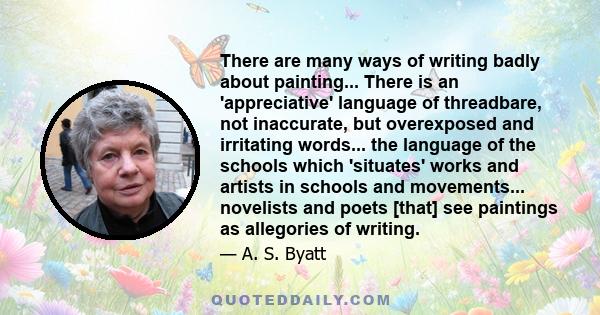 There are many ways of writing badly about painting... There is an 'appreciative' language of threadbare, not inaccurate, but overexposed and irritating words... the language of the schools which 'situates' works and artists in schools and movements... novelists and poets [that] see paintings as allegories of writing.

— A. S. Byatt

QUOTEDDAILY.COM